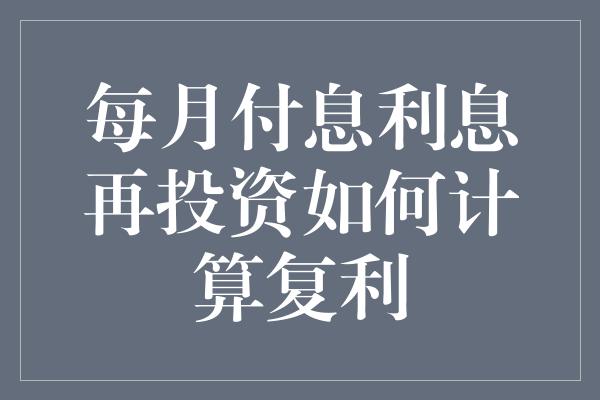 每月付息利息再投资如何计算复利